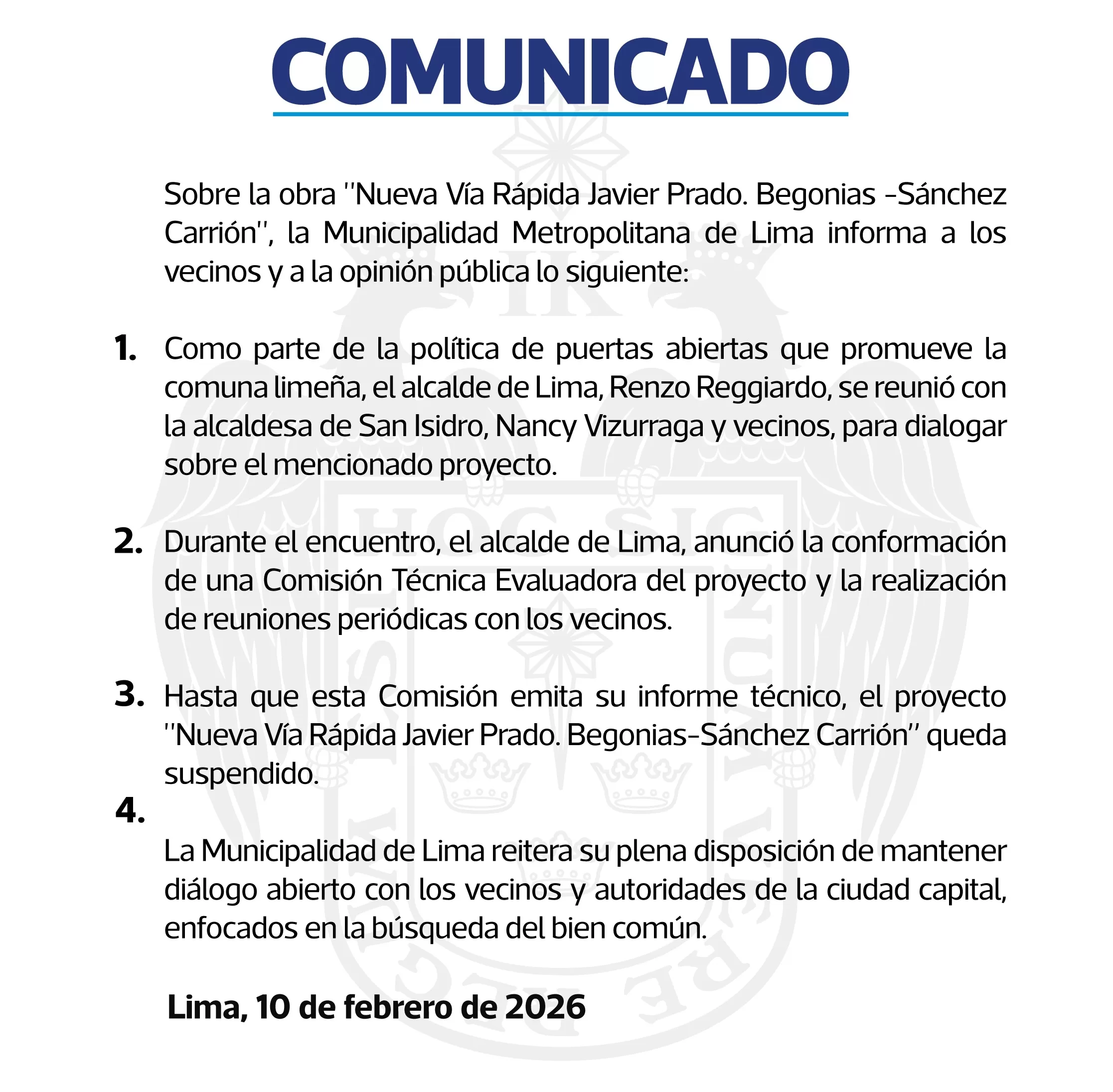 COMUNICADO

Sobre la obra "Nueva Vía Rápida Javier Prado. Begonias -Sánchez Carrión", la Municipalidad Metropolitana de Lima informa a los vecinos y a la opinión pública lo siguiente:

1. Como parte de la política de puertas abiertas que promueve la comuna limeña, el alcalde de Lima, Renzo Reggiardo, se reunió con la alcaldesa de San Isidro, Nancy Vizurraga y vecinos, para dialogar sobre el mencionado proyecto.

2. Durante el encuentro, el alcalde de Lima, anunció la conformación de una Comisión Técnica Evaluadora del proyecto y la realización de reuniones periódicas con los vecinos.

3. Hasta que esta Comisión emita su informe técnico, el proyecto "Nueva Vía Rápida Javier Prado. Begonias-Sánchez Carrión" queda suspendido.

4. La Municipalidad de Lima reitera su plena disposición de mantener diálogo abierto con los vecinos y autoridades de la ciudad capital, enfocados en la búsqueda del bien común.

Lima, 10 de febrero de 2026